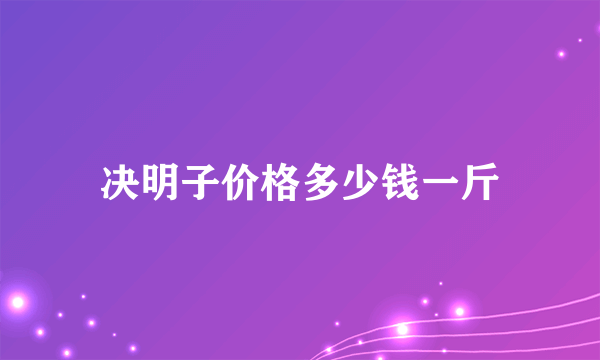 决明子价格多少钱一斤